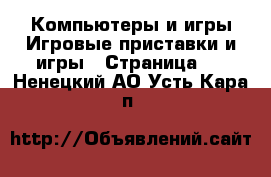 Компьютеры и игры Игровые приставки и игры   Страница   Ненецкий АО Усть Кара п

http://Объявлений.сайт